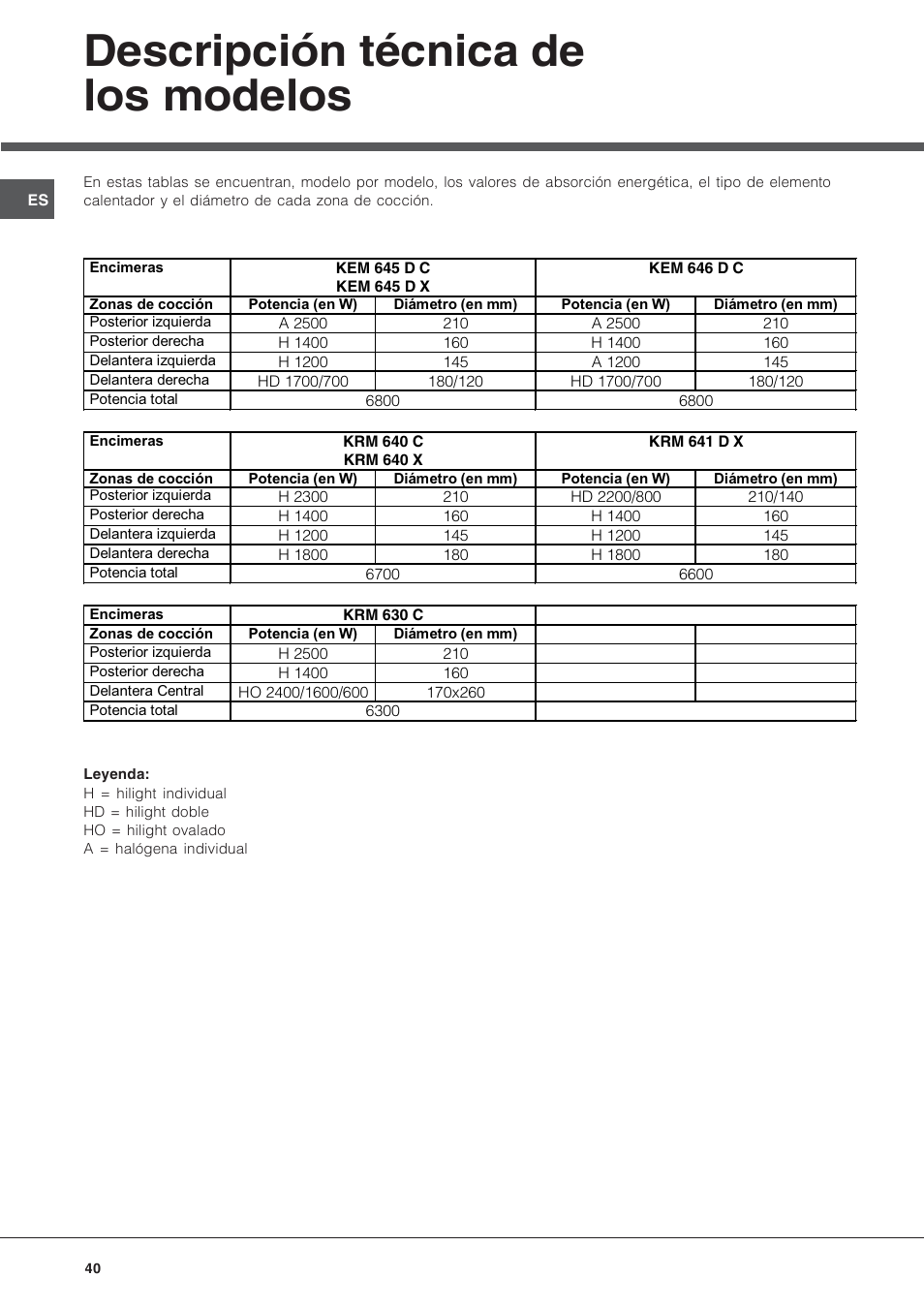 Descripción técnica de los modelos

ES

En estas tablas se encuentran, modelo por modelo, los valores de absorción energética, el tipo de elemento calentador y el diámetro de cada zona de cocción.

| Encimeras | KEM 645 D C KEM 645 D X | | KEM 646 D C | |
|---|---|---|---|---|
| Zonas de cocción | Potencia (en W) | Diámetro (en mm) | Potencia (en W) | Diámetro (en mm) |
| Posterior izquierda | A 2500 | 210 | A 2500 | 210 |
| Posterior derecha | H 1400 | 160 | H 1400 | 160 |
| Delantera izquierda | H 1200 | 145 | A 1200 | 145 |
| Delantera derecha | HD 1700/700 | 180/120 | HD 1700/700 | 180/120 |
| Potencia total | 6800 | | 6800 | |

| Encimeras | KRM 640 C KRM 640 X | | KRM 641 D X | |
|---|---|---|---|---|
| Zonas de cocción | Potencia (en W) | Diámetro (en mm) | Potencia (en W) | Diámetro (en mm) |
| Posterior izquierda | H 2300 | 210 | HD 2200/800 | 210/140 |
| Posterior derecha | H 1400 | 160 | H 1400 | 160 |
| Delantera izquierda | H 1200 | 145 | H 1200 | 145 |
| Delantera derecha | H 1800 | 180 | H 1800 | 180 |
| Potencia total | 6700 | | 6600 | |

| Encimeras | KRM 630 C | | | |
|---|---|---|---|---|
| Zonas de cocción | Potencia (en W) | Diámetro (en mm) | | |
| Posterior izquierda | H 2500 | 210 | | |
| Posterior derecha | H 1400 | 160 | | |
| Delantera Central | HO 2400/1600/600 | 170x260 | | |
| Potencia total | 6300 | | | |

Leyenda:
H = hilight individual
HD = hilight doble
HO = hilight ovalado
A = halógena individual

40